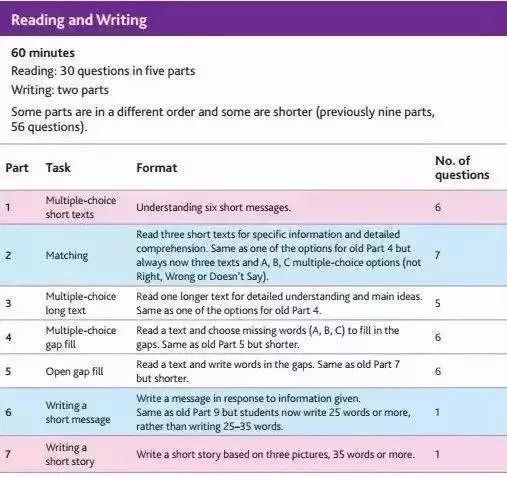 Reading and Writing

60 minutes
Reading: 30 questions in five parts
Writing: two parts
Some parts are in a different order and some are shorter (previously nine parts, 56 questions).

| Part | Task | Format | No. of questions |
|---|---|---|---|
| 1 | Multiple-choice short texts | Understanding six short messages. | 6 |
| 2 | Matching | Read three short texts for specific information and detailed comprehension. Same as one of the options for old Part 4 but always now three texts and A, B, C multiple-choice options (not Right, Wrong or Doesn't Say). | 7 |
| 3 | Multiple-choice long text | Read one longer text for detailed understanding and main ideas. Same as one of the options for old Part 4. | 5 |
| 4 | Multiple-choice gap fill | Read a text and choose missing words (A, B, C) to fill in the gaps. Same as old Part 5 but shorter. | 6 |
| 5 | Open gap fill | Read a text and write words in the gaps. Same as old Part 7 but shorter. | 6 |
| 6 | Writing a short message | Write a message in response to information given. Same as old Part 9 but students now write 25 words or more, rather than writing 25–35 words. | 1 |
| 7 | Writing a short story | Write a short story based on three pictures, 35 words or more. | 1 |